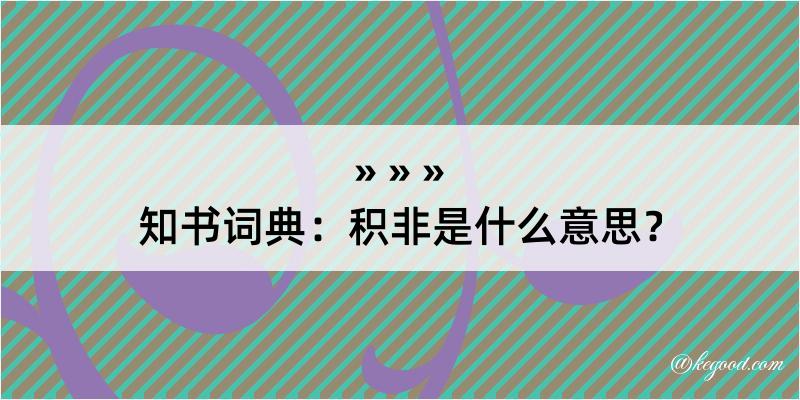 » » »
知书词典：积非是什么意思？

@kegood.com